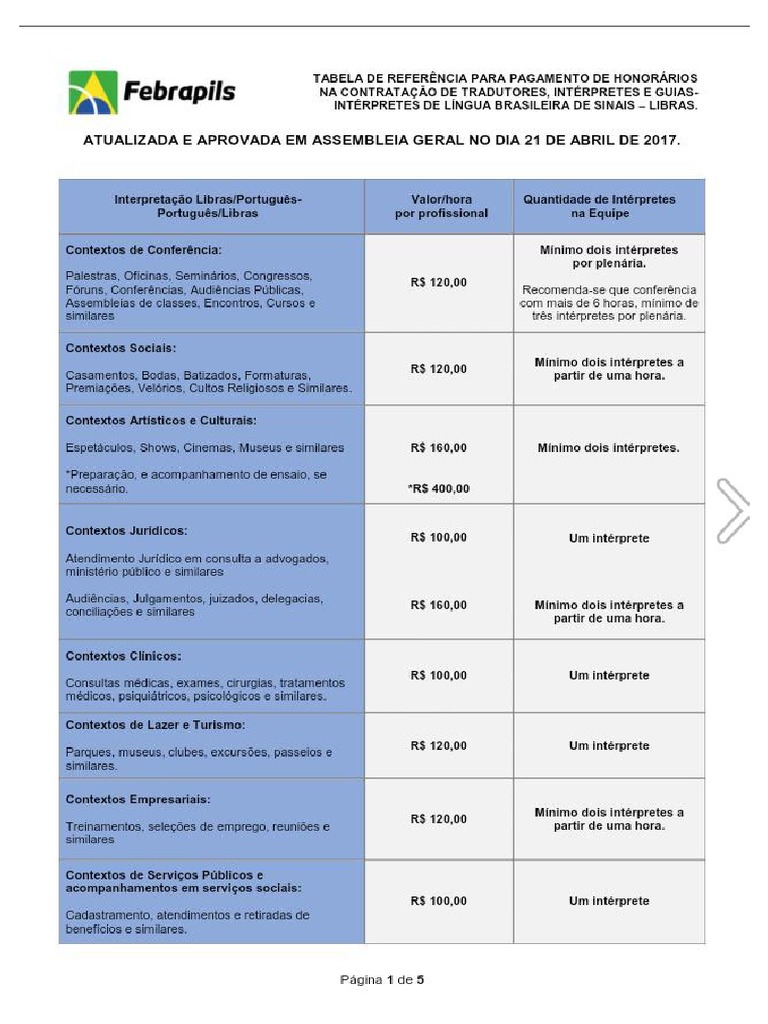 Febrapils

TABELA DE REFERÊNCIA PARA PAGAMENTO DE HONORÁRIOS NA CONTRATAÇÃO DE TRADUTORES, INTÉRPRETES E GUIAS-INTÉRPRETES DE LÍNGUA BRASILEIRA DE SINAIS – LIBRAS.

ATUALIZADA E APROVADA EM ASSEMBLEIA GERAL NO DIA 21 DE ABRIL DE 2017.

| Interpretação Libras/Português-Português/Libras | Valor/hora por profissional | Quantidade de Intérpretes na Equipe |
|---|---|---|
| Contextos de Conferência: Palestras, Oficinas, Seminários, Congressos, Fóruns, Conferências, Audiências Públicas, Assembleias de classes, Encontros, Cursos e similares | R$ 120,00 | Mínimo dois intérpretes por plenária. Recomenda-se que conferência com mais de 6 horas, mínimo de três intérpretes por plenária. |
| Contextos Sociais: Casamentos, Bodas, Batizados, Formaturas, Premiações, Velórios, Cultos Religiosos e Similares. | R$ 120,00 | Mínimo dois intérpretes a partir de uma hora. |
| Contextos Artísticos e Culturais: Espetáculos, Shows, Cinemas, Museus e similares *Preparação, e acompanhamento de ensaio, se necessário. | R$ 160,00 *R$ 400,00 | Mínimo dois intérpretes. |
| Contextos Jurídicos: Atendimento Jurídico em consulta a advogados, ministério público e similares | R$ 100,00 | Um intérprete |
| Audiências, Julgamentos, juizados, delegacias, conciliações e similares | R$ 160,00 | Mínimo dois intérpretes a partir de uma hora. |
| Contextos Clínicos: Consultas médicas, exames, cirurgias, tratamentos médicos, psiquiátricos, psicológicos e similares. | R$ 100,00 | Um intérprete |
| Contextos de Lazer e Turismo: Parques, museus, clubes, excursões, passeios e similares. | R$ 120,00 | Um intérprete |
| Contextos Empresariais: Treinamentos, seleções de emprego, reuniões e similares | R$ 120,00 | Mínimo dois intérpretes a partir de uma hora. |
| Contextos de Serviços Públicos e acompanhamentos em serviços sociais: Cadastramento, atendimentos e retiradas de benefícios e similares. | R$ 100,00 | Um intérprete |

Página 1 de 5